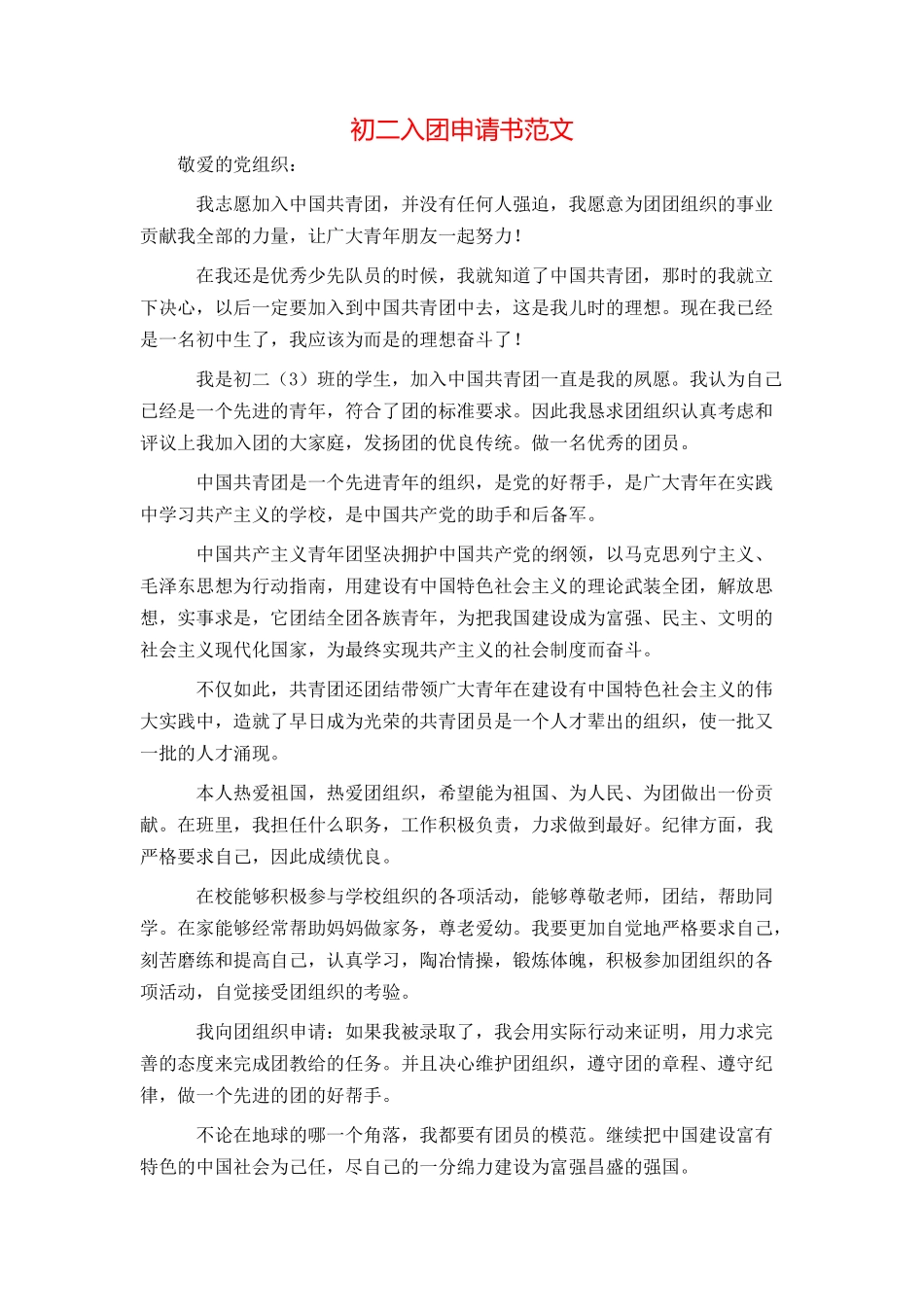 初二入团申请书范文

敬爱的党组织：

我志愿加入中国共青团，并没有任何人强迫，我愿意为团团组织的事业贡献我全部的力量，让广大青年朋友一起努力！

在我还是优秀少先队员的时候，我就知道了中国共青团，那时的我就立下决心，以后一定要加入到中国共青团中去，这是我儿时的理想。现在我已经是一名初中生了，我应该为而是的理想奋斗了！

我是初二（3）班的学生，加入中国共青团一直是我的夙愿。我认为自己已经是一个先进的青年，符合了团的标准要求。因此我恳求团组织认真考虑和评议上我加入团的大家庭，发扬团的优良传统。做一名优秀的团员。

中国共青团是一个先进青年的组织，是党的好帮手，是广大青年在实践中学习共产主义的学校，是中国共产党的助手和后备军。

中国共产主义青年团坚决拥护中国共产党的纲领，以马克思列宁主义、毛泽东思想为行动指南，用建设有中国特色社会主义的理论武装全团，解放思想，实事求是，它团结全团各族青年，为把我国建设成为富强、民主、文明的社会主义现代化国家，为最终实现共产主义的社会制度而奋斗。

不仅如此，共青团还团结带领广大青年在建设有中国特色社会主义的伟大实践中，造就了早日成为光荣的共青团员是一个人才辈出的组织，使一批又一批的人才涌现。

本人热爱祖国，热爱团组织，希望能为祖国、为人民、为团做出一份贡献。在班里，我担任什么职务，工作积极负责，力求做到最好。纪律方面，我严格要求自己，因此成绩优良。

在校能够积极参与学校组织的各项活动，能够尊敬老师，团结，帮助同学。在家能够经常帮助妈妈做家务，尊老爱幼。我要更加自觉地严格要求自己，刻苦磨练和提高自己，认真学习，陶冶情操，锻炼体魄，积极参加团组织的各项活动，自觉接受团组织的考验。

我向团组织申请：如果我被录取了，我会用实际行动来证明，用力求完善的态度来完成团教给的任务。并且决心维护团组织，遵守团的章程、遵守纪律，做一个先进的团的好帮手。

不论在地球的哪一个角落，我都要有团员的模范。继续把中国建设富有特色的中国社会为己任，尽自己的一分绵力建设为富强昌盛的强国。